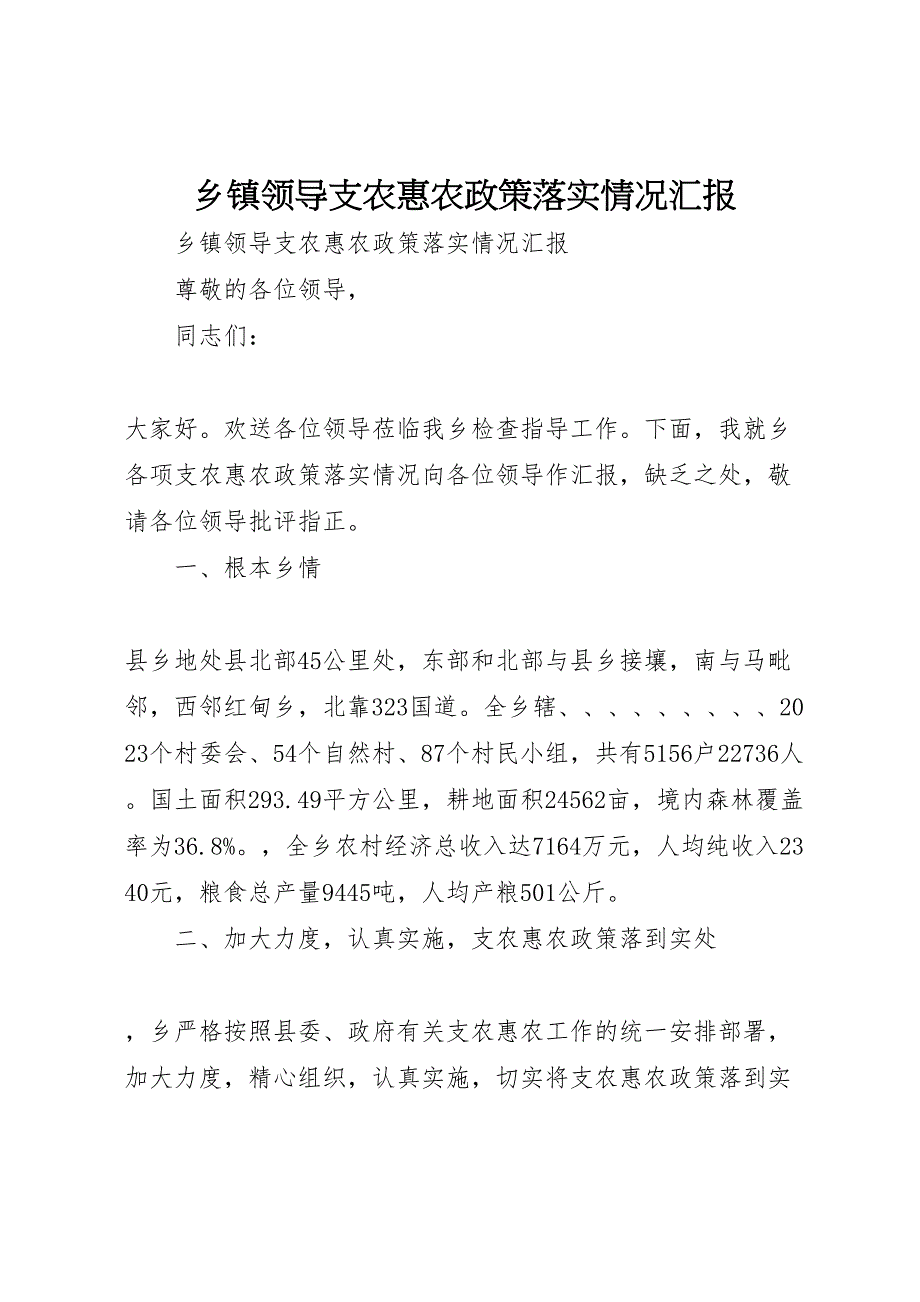 乡镇领导支农惠农政策落实情况汇报

乡镇领导支农惠农政策落实情况汇报

尊敬的各位领导，

同志们：

大家好。欢送各位领导莅临我乡检查指导工作。下面，我就乡各项支农惠农政策落实情况向各位领导作汇报，缺乏之处，敬请各位领导批评指正。

一、根本乡情

县乡地处县北部45公里处，东部和北部与县乡接壤，南与马毗邻，西邻红甸乡，北靠323国道。全乡辖、、、、、、、、、2023个村委会、54个自然村、87个村民小组，共有5156户22736人。国土面积293.49平方公里，耕地面积24562亩，境内森林覆盖率为36.8%。，全乡农村经济总收入达7164万元，人均纯收入2340元，粮食总产量9445吨，人均产粮501公斤。

二、加大力度，认真实施，支农惠农政策落到实处

，乡严格按照县委、政府有关支农惠农工作的统一安排部署，加大力度，精心组织，认真实施，切实将支农惠农政策落到实